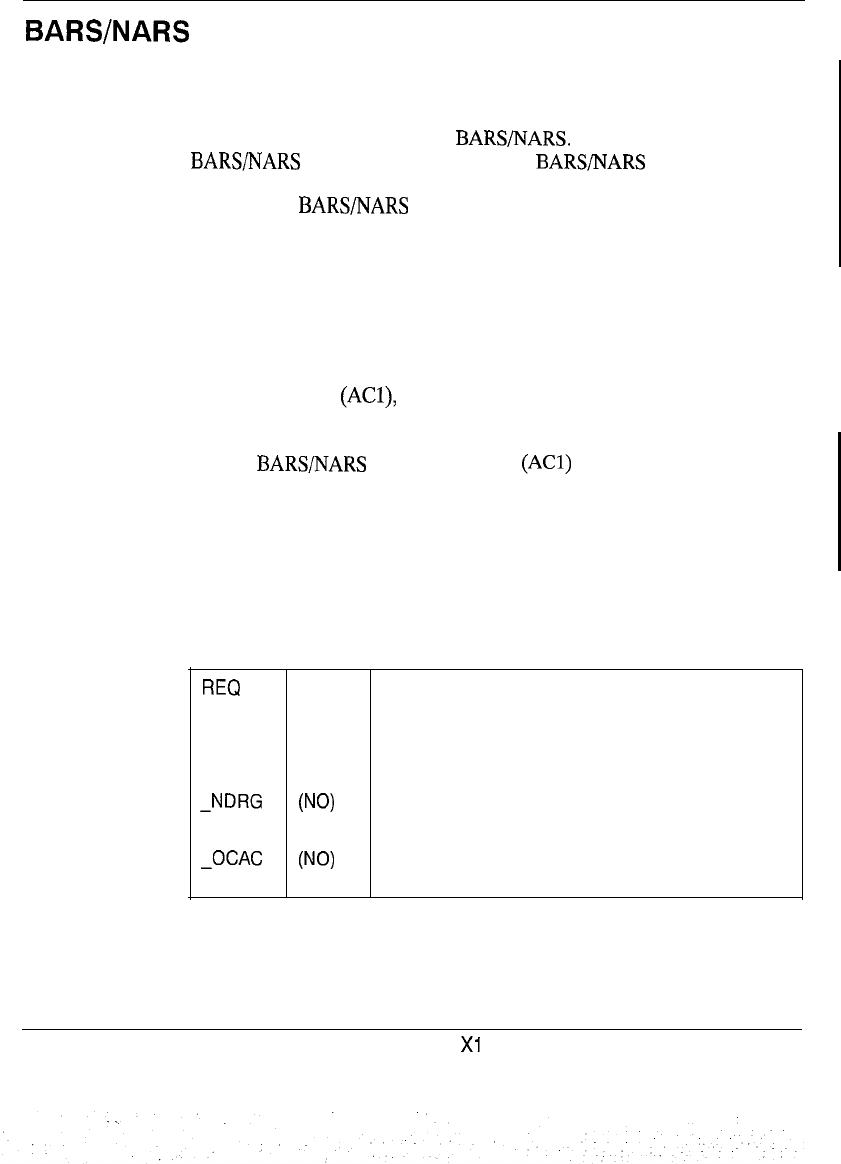 BARS/NARS

BARS/NARS.
BARS/NARS BARS/NARS
BARS/NARS

(AC1),

BARS/NARS (AC1)

| REQ | | |
|---|---|---|
| _NDRG | (NO) | |
| _OCAC | (NO) | |

X1